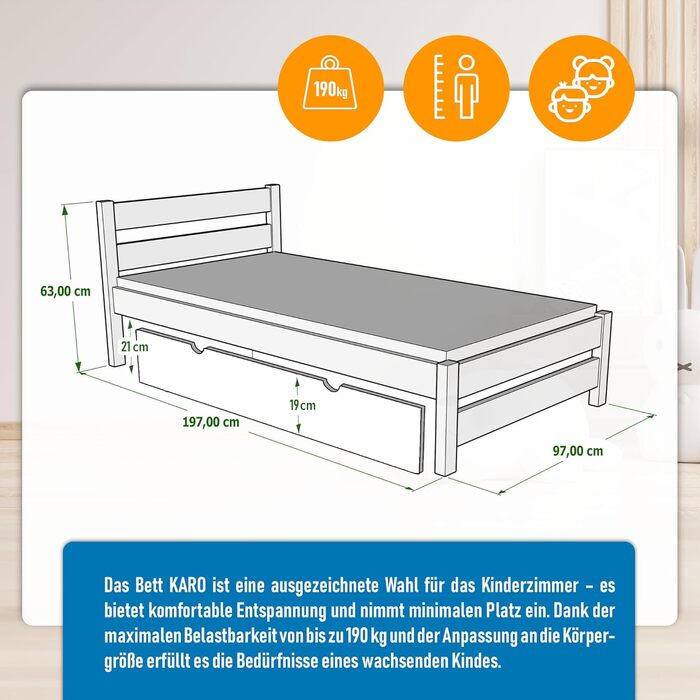 190kg

63,00 cm

21 cm

19 cm

197,00 cm

97,00 cm

Das Bett KARO ist eine ausgezeichnete Wahl für das Kinderzimmer – es bietet komfortable Entspannung und nimmt minimalen Platz ein. Dank der maximalen Belastbarkeit von bis zu 190 kg und der Anpassung an die Körpergröße erfüllt es die Bedürfnisse eines wachsenden Kindes.